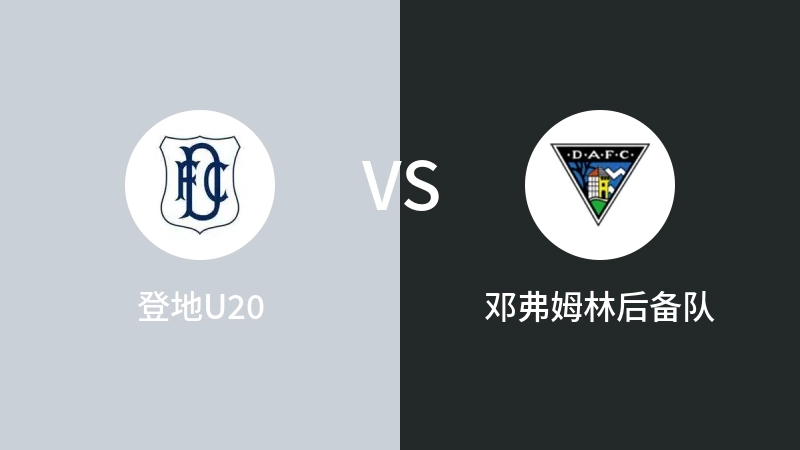 DFC

VS

D·A·F·C

登地U20

邓弗姆林后备队